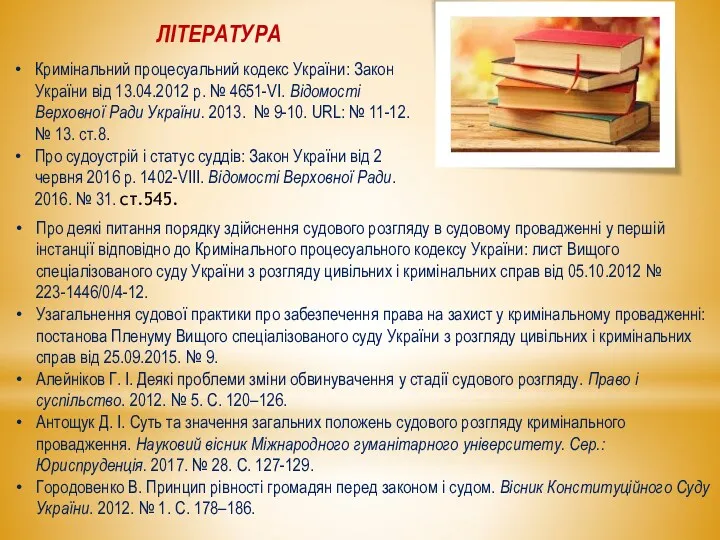 ЛІТЕРАТУРА

• Кримінальний процесуальний кодекс України: Закон України від 13.04.2012 р. № 4651-VI. Відомості Верховної Ради України. 2013. № 9-10. URL: № 11-12. № 13. ст.8.
• Про судоустрій і статус суддів: Закон України від 2 червня 2016 р. 1402-VIII. Відомості Верховної Ради. 2016. № 31. ст.545.
• Про деякі питання порядку здійснення судового розгляду в судовому провадженні у першій інстанції відповідно до Кримінального процесуального кодексу України: лист Вищого спеціалізованого суду України з розгляду цивільних і кримінальних справ від 05.10.2012 № 223-1446/0/4-12.
• Узагальнення судової практики про забезпечення права на захист у кримінальному провадженні: постанова Пленуму Вищого спеціалізованого суду України з розгляду цивільних і кримінальних справ від 25.09.2015. № 9.
• Алейніков Г. І. Деякі проблеми зміни обвинувачення у стадії судового розгляду. Право і суспільство. 2012. № 5. С. 120–126.
• Антощук Д. І. Суть та значення загальних положень судового розгляду кримінального провадження. Науковий вісник Міжнародного гуманітарного університету. Сер.: Юриспруденція. 2017. № 28. С. 127-129.
• Городовенко В. Принцип рівності громадян перед законом і судом. Вісник Конституційного Суду України. 2012. № 1. С. 178–186.